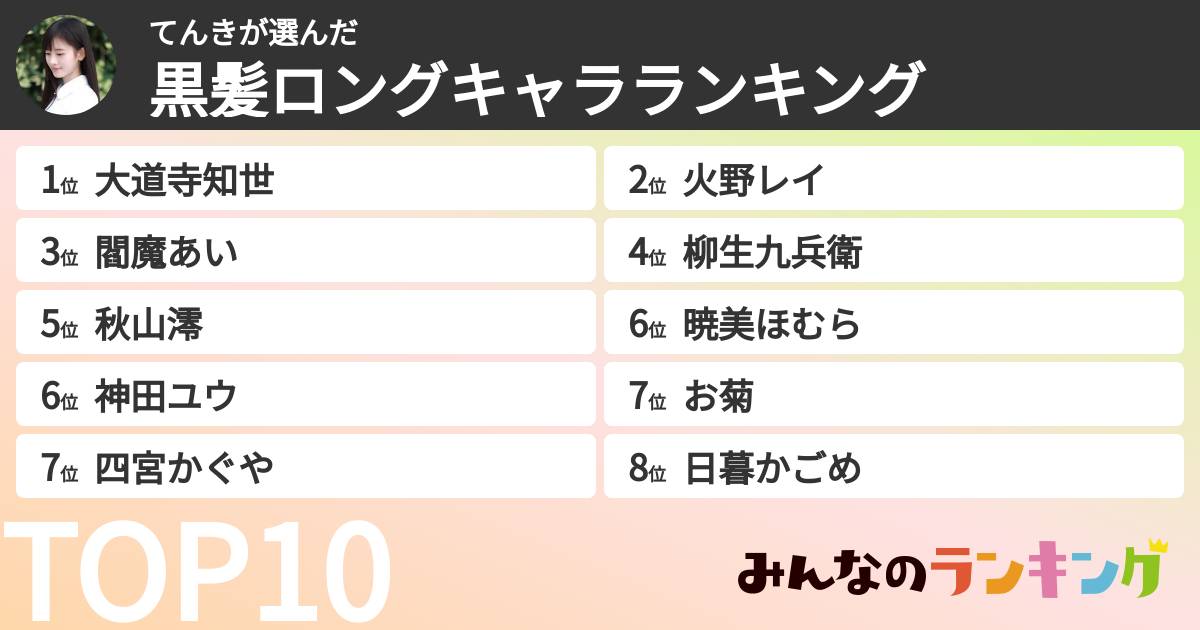 てんきが選んだ
黒髪ロングキャラランキング

1位 大道寺知世
2位 火野レイ
3位 閻魔あい
4位 柳生九兵衛
5位 秋山澪
6位 暁美ほむら
6位 神田ユウ
7位 お菊
7位 四宮かぐや
8位 日暮かごめ

TOP10

みんなのランキング